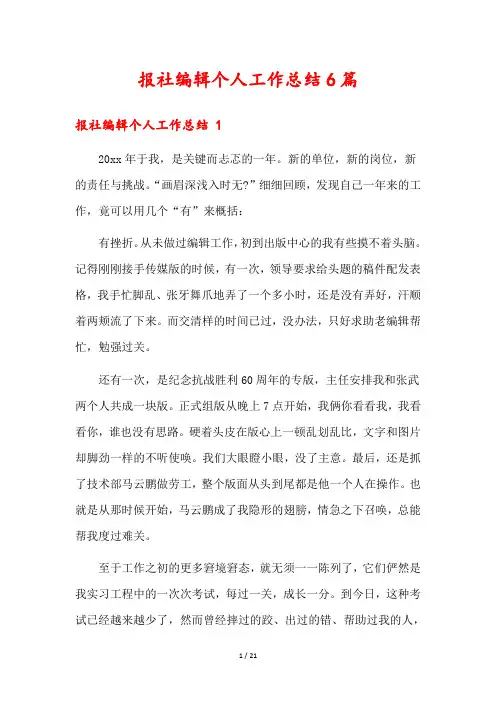 报社编辑个人工作总结6篇

报社编辑个人工作总结 1

20xx年于我，是关键而忐忑的一年。新的单位，新的岗位，新的责任与挑战。“画眉深浅入时无?”细细回顾，发现自己一年来的工作，竟可以用几个“有”来概括：

有挫折。从未做过编辑工作，初到出版中心的我有些摸不着头脑。记得刚刚接手传媒版的时候，有一次，领导要求给头题的稿件配发表格，我手忙脚乱、张牙舞爪地弄了一个多小时，还是没有弄好，汗顺着两颊流了下来。而交清样的时间已过，没办法，只好求助老编辑帮忙，勉强过关。

还有一次，是纪念抗战胜利60周年的专版，主任安排我和张武两个人共成一块版。正式组版从晚上7点开始，我俩你看看我，我看看你，谁也没有思路。硬着头皮在版心上一顿乱划乱比，文字和图片却脚劲一样的不听使唤。我们大眼瞪小眼，没了主意。最后，还是抓了技术部马云鹏做劳工，整个版面从头到尾都是他一个人在操作。也就是从那时候开始，马云鹏成了我隐形的翅膀，情急之下召唤，总能帮我度过难关。

至于工作之初的更多窘境窘态，就无须一一陈列了，它们俨然是我实习工程中的一次次考试，每过一关，成长一分。到今日，这种考试已经越来越少了，然而曾经摔过的跤、出过的错、帮助过我的人，

1 / 21